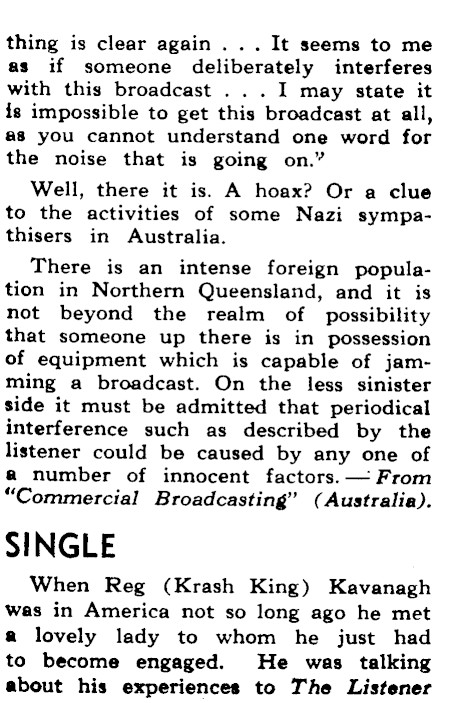 thing is clear again . . . It seems to me as if someone deliberately interferes with this broadcast . . . I may state it is impossible to get this broadcast at all, as you cannot understand one word for the noise that is going on."

Well, there it is. A hoax? Or a clue to the activities of some Nazi sympathisers in Australia.

There is an intense foreign population in Northern Queensland, and it is not beyond the realm of possibility that someone up there is in possession of equipment which is capable of jamming a broadcast. On the less sinister side it must be admitted that periodical interference such as described by the listener could be caused by any one of a number of innocent factors.—From "Commercial Broadcasting" (Australia).

SINGLE

When Reg (Krash King) Kavanagh was in America not so long ago he met a lovely lady to whom he just had to become engaged. He was talking about his experiences to The Listener